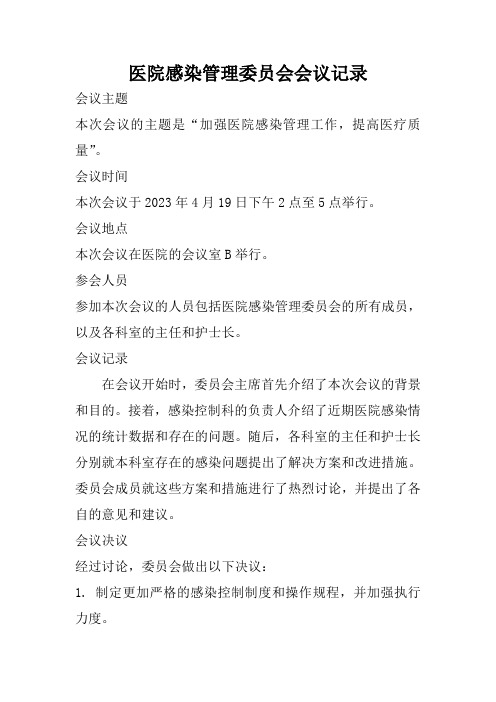 医院感染管理委员会会议记录

会议主题

本次会议的主题是“加强医院感染管理工作，提高医疗质量”。

会议时间

本次会议于2023年4月19日下午2点至5点举行。

会议地点

本次会议在医院的会议室B举行。

参会人员

参加本次会议的人员包括医院感染管理委员会的所有成员，以及各科室的主任和护士长。

会议记录

在会议开始时，委员会主席首先介绍了本次会议的背景和目的。接着，感染控制科的负责人介绍了近期医院感染情况的统计数据和存在的问题。随后，各科室的主任和护士长分别就本科室存在的感染问题提出了解决方案和改进措施。委员会成员就这些方案和措施进行了热烈讨论，并提出了各自的意见和建议。

会议决议

经过讨论，委员会做出以下决议：

1. 制定更加严格的感染控制制度和操作规程，并加强执行力度。